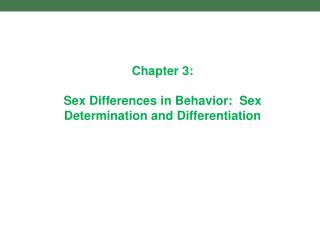 Chapter 3:

Sex Differences in Behavior: Sex Determination and Differentiation